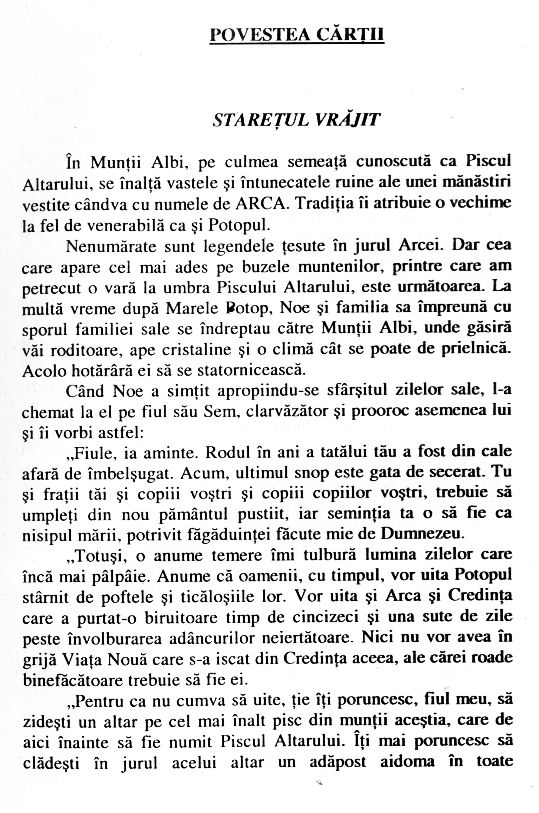 POVESTEA CĂRȚII

STAREȚUL VRĂJIT

În Munții Albi, pe culmea semeață cunoscută ca Piscul Altarului, se înalță vastele și întunecatele ruine ale unei mănăstiri vestite cândva cu numele de ARCA. Tradiția îi atribuie o vechime la fel de venerabilă ca și Potopul.

Nenumărate sunt legendele țesute în jurul Arcei. Dar cea care apare cel mai ades pe buzele muntenilor, printre care am petrecut o vară la umbra Piscului Altarului, este următoarea. La multă vreme după Marele Potop, Noe și familia sa împreună cu sporul familiei sale se îndreptau către Munții Albi, unde găsiră văi roditoare, ape cristaline și o climă cât se poate de prielnică. Acolo hotărâră ei să se statornicească.

Când Noe a simțit apropiindu-se sfârșitul zilelor sale, l-a chemat la el pe fiul său Sem, clarvăzător și prooroc asemenea lui și îi vorbi astfel:

„Fiule, ia aminte. Rodul în ani a tatălui tău a fost din cale afară de îmbelșugat. Acum, ultimul snop este gata de secerat. Tu și frații tăi și copiii voștri și copiii copiilor voștri, trebuie să umpleți din nou pământul pustiit, iar seminția ta o să fie ca nisipul mării, potrivit făgăduinței făcute mie de Dumnezeu.

„Totuși, o anume temere îmi tulbură lumina zilelor care încă mai pâlpâie. Anume că oamenii, cu timpul, vor uita Potopul stârnit de poftele și ticăloșiile lor. Vor uita și Arca și Credința care a purtat-o biruitoare timp de cincizeci și una sute de zile peste învolburarea adâncurilor neiertătoare. Nici nu vor avea în grijă Viața Nouă care s-a iscat din Credința aceea, ale cărei roade binefăcătoare trebuie să fie ei.

„Pentru ca nu cumva să uite, ție îți poruncesc, fiul meu, să zidești un altar pe cel mai înalt pisc din munții aceștia, care de aici înainte să fie numit Piscul Altarului. Îți mai poruncesc să clădești în jurul acelui altar un adăpost aidoma în toate